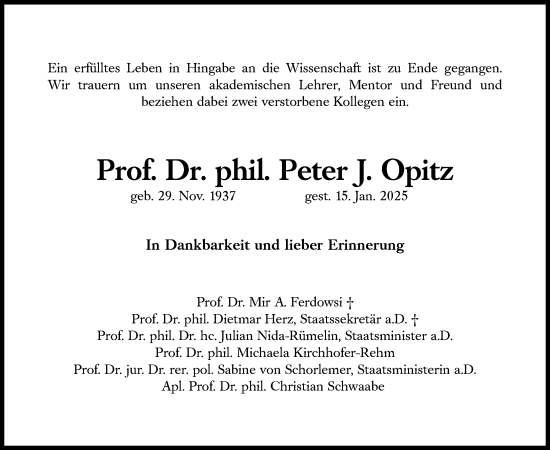 Ein erfülltes Leben in Hingabe an die Wissenschaft ist zu Ende gegangen. Wir trauern um unseren akademischen Lehrer, Mentor und Freund und beziehen dabei zwei verstorbene Kollegen ein.

Prof. Dr. phil. Peter J. Opitz
geb. 29. Nov. 1937 gest. 15. Jan. 2025

In Dankbarkeit und lieber Erinnerung

Prof. Dr. Mir A. Ferdowsi †
Prof. Dr. phil. Dietmar Herz, Staatssekretär a.D. †
Prof. Dr. phil. Dr. hc. Julian Nida-Rümelin, Staatsminister a.D.
Prof. Dr. phil. Michaela Kirchhofer-Rehm
Prof. Dr. jur. Dr. rer. pol. Sabine von Schorlemer, Staatsministerin a.D.
Apl. Prof. Dr. phil. Christian Schwaabe